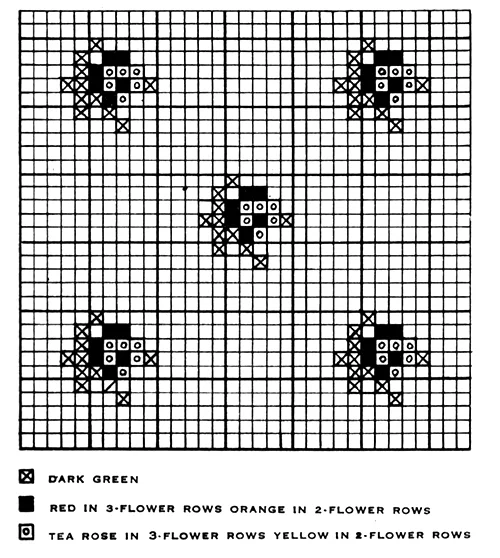 DARK GREEN

RED IN 3-FLOWER ROWS ORANGE IN 2-FLOWER ROWS

TEA ROSE IN 3-FLOWER ROWS YELLOW IN 2-FLOWER ROWS